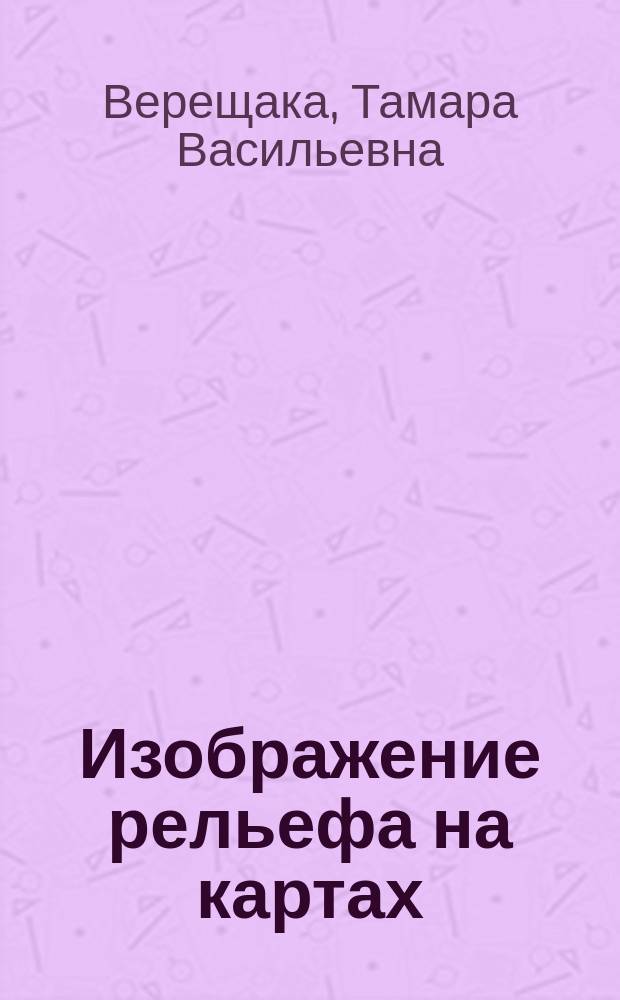 Верещака, Тамара Васильевна

Изображение рельефа на картах